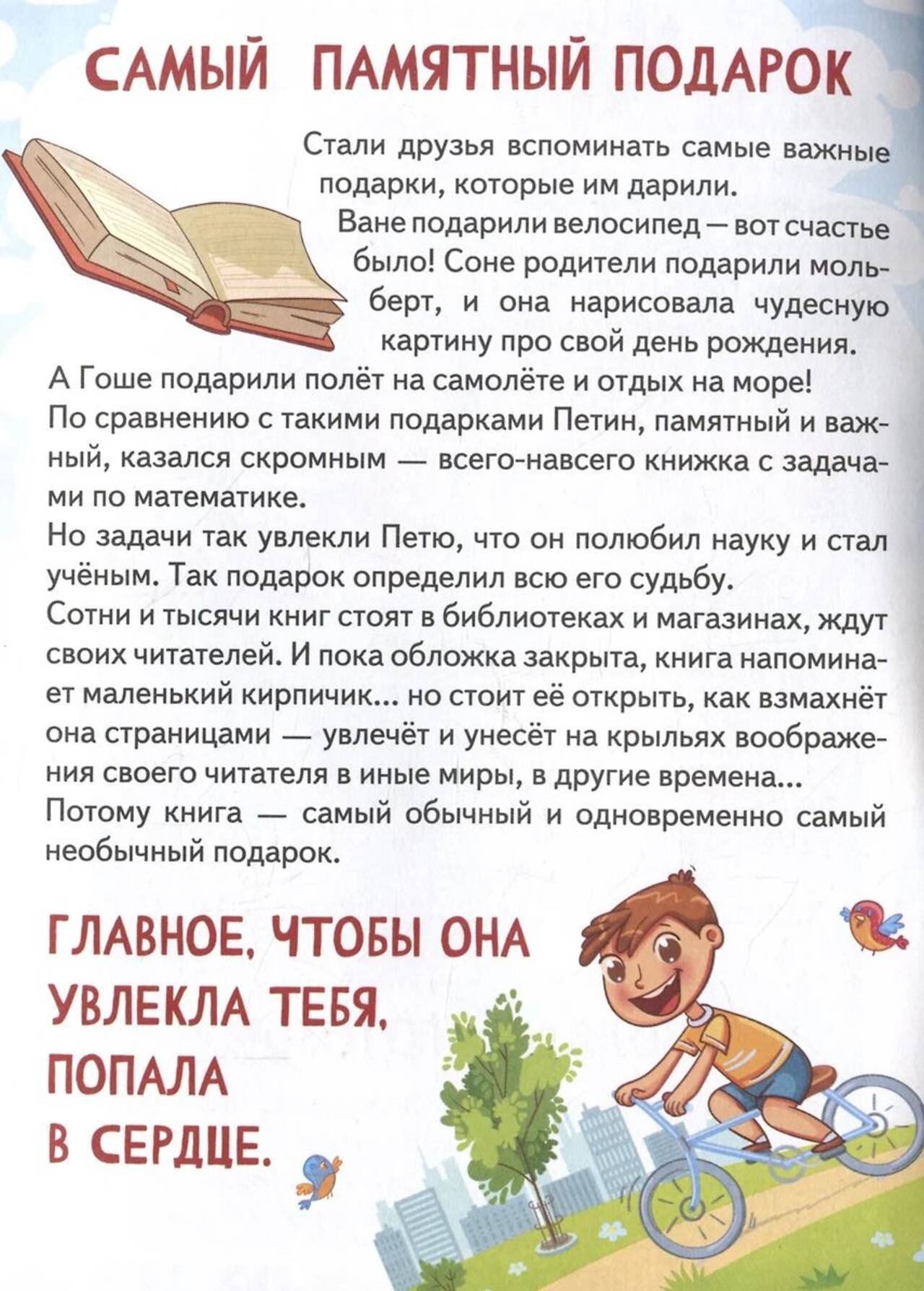 САМЫЙ ПАМЯТНЫЙ ПОДАРОК

Стали друзья вспоминать самые важные подарки, которые им дарили.

Ване подарили велосипед — вот счастье было! Соне родители подарили мольберт, и она нарисовала чудесную картину про свой день рождения.

А Гоше подарили полёт на самолёте и отдых на море!

По сравнению с такими подарками Петин, памятный и важный, казался скромным — всего-навсего книжка с задачами по математике.

Но задачи так увлекли Петю, что он полюбил науку и стал учёным. Так подарок определил всю его судьбу.

Сотни и тысячи книг стоят в библиотеках и магазинах, ждут своих читателей. И пока обложка закрыта, книга напоминает маленький кирпичик... но стоит её открыть, как взмахнёт она страницами — увлечёт и унесёт на крыльях воображения своего читателя в иные миры, в другие времена...

Потому книга — самый обычный и одновременно самый необычный подарок.

ГЛАВНОЕ, ЧТОБЫ ОНА
УВЛЕКЛА ТЕБЯ,
ПОПАЛА
В СЕРДЦЕ.